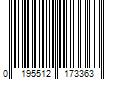 0 195512 173363